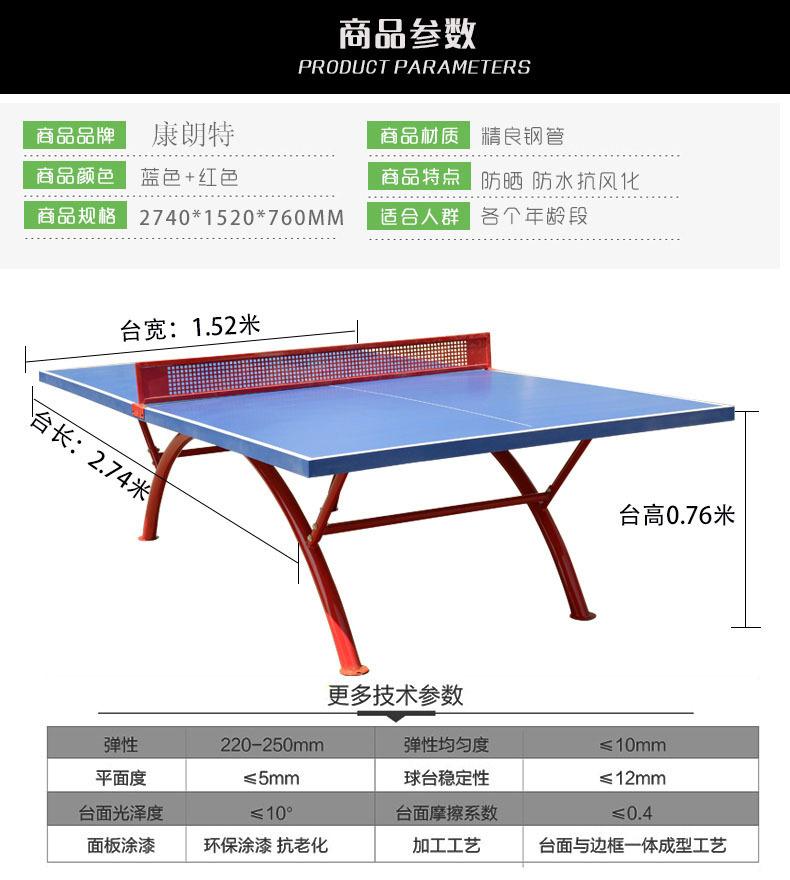 商品参数
PRODUCT PARAMETERS

商品品牌 康朗特
商品颜色 蓝色+红色
商品规格 2740*1520*760MM

商品材质 精良钢管
商品特点 防晒 防水抗风化
适合人群 各个年龄段

台宽：1.52米

台长：2.74米

台高0.76米

更多技术参数

| 弹性 | 220-250mm | 弹性均匀度 | ≤10mm |
|---|---|---|---|
| 平面度 | ≤5mm | 球台稳定性 | ≤12mm |
| 台面光泽度 | ≤10° | 台面摩擦系数 | ≤0.4 |
| 面板涂漆 | 环保涂漆 抗老化 | 加工工艺 | 台面与边框一体成型工艺 |